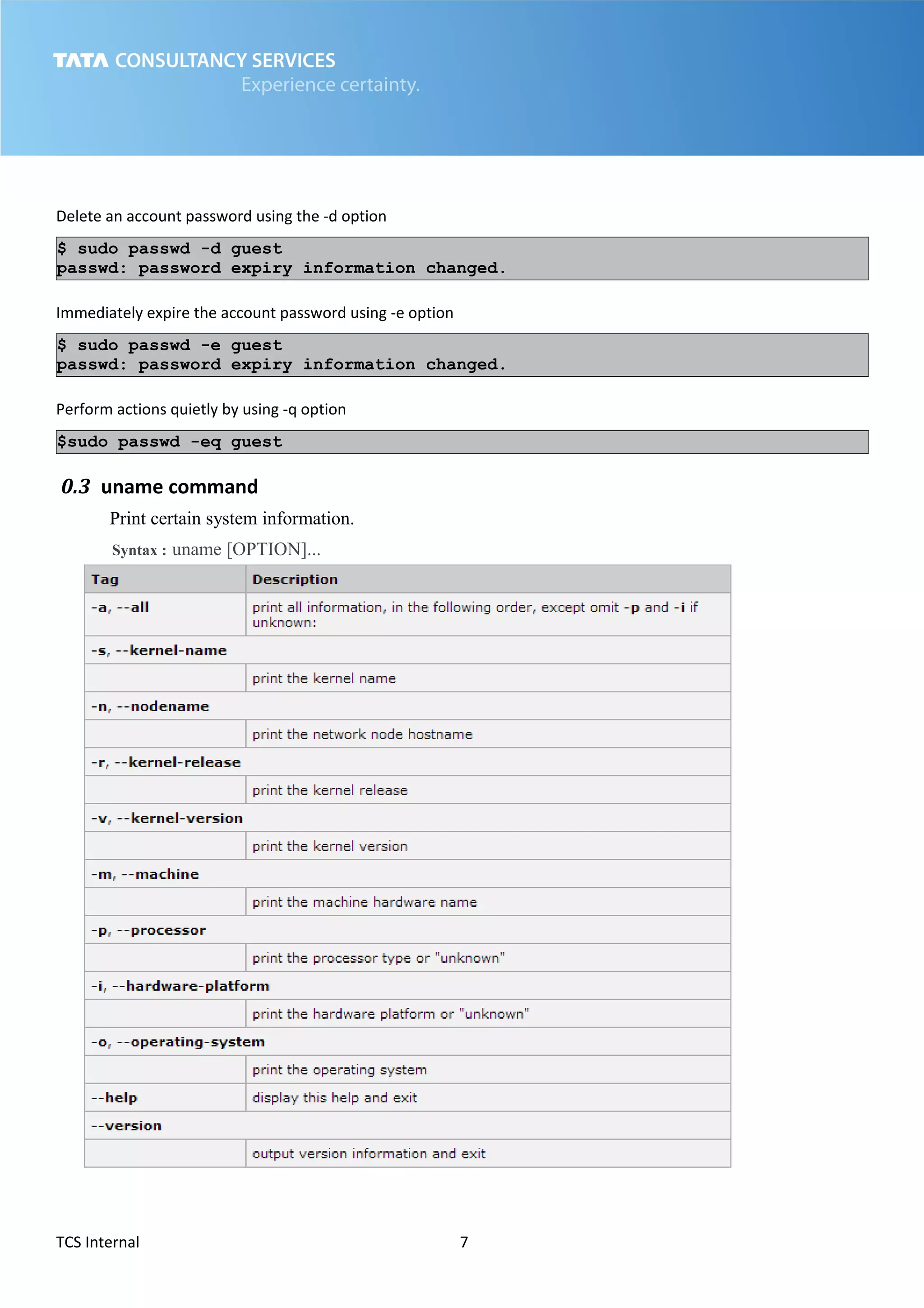 TATA CONSULTANCY SERVICES
Experience certainty.

Delete an account password using the -d option

$ sudo passwd -d guest
passwd: password expiry information changed.

Immediately expire the account password using -e option

$ sudo passwd -e guest
passwd: password expiry information changed.

Perform actions quietly by using -q option

$sudo passwd -eq guest

0.3 uname command

Print certain system information.

Syntax : uname [OPTION]...

| Tag | Description |
|---|---|
| -a, --all | print all information, in the following order, except omit -p and -i if unknown: |
| -s, --kernel-name | |
| | print the kernel name |
| -n, --nodename | |
| | print the network node hostname |
| -r, --kernel-release | |
| | print the kernel release |
| -v, --kernel-version | |
| | print the kernel version |
| -m, --machine | |
| | print the machine hardware name |
| -p, --processor | |
| | print the processor type or "unknown" |
| -i, --hardware-platform | |
| | print the hardware platform or "unknown" |
| -o, --operating-system | |
| | print the operating system |
| --help | display this help and exit |
| --version | |
| | output version information and exit |

TCS Internal 7